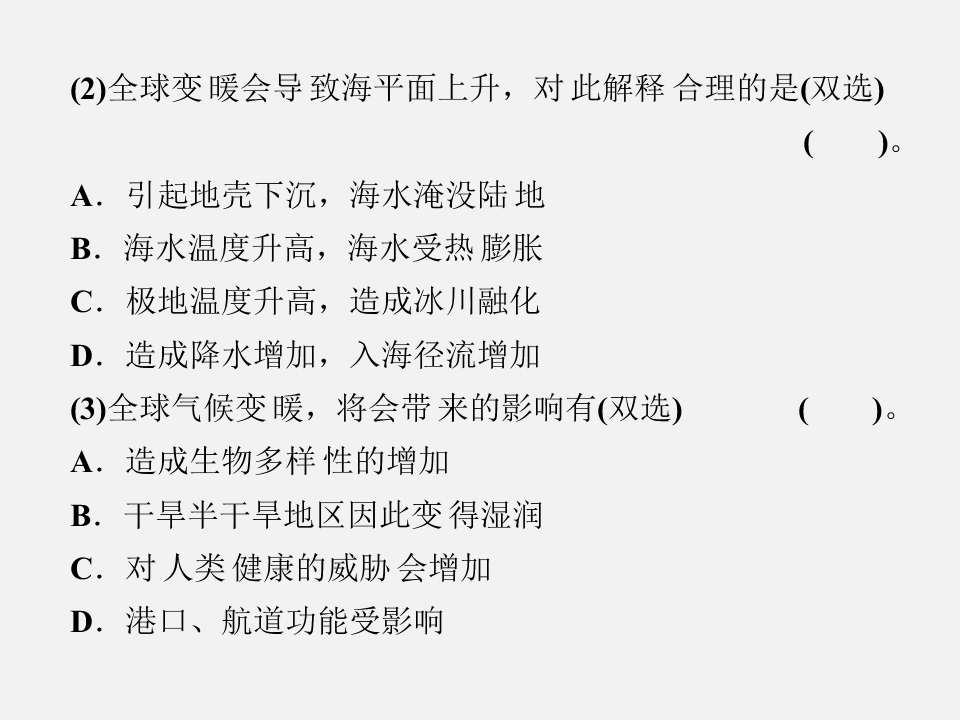 (2)全球变暖会导致海平面上升，对此解释合理的是(双选) ( )。

A．引起地壳下沉，海水淹没陆地

B．海水温度升高，海水受热膨胀

C．极地温度升高，造成冰川融化

D．造成降水增加，入海径流增加

(3)全球气候变暖，将会带来的影响有(双选) ( )。

A．造成生物多样性的增加

B．干旱半干旱地区因此变得湿润

C．对人类健康的威胁会增加

D．港口、航道功能受影响